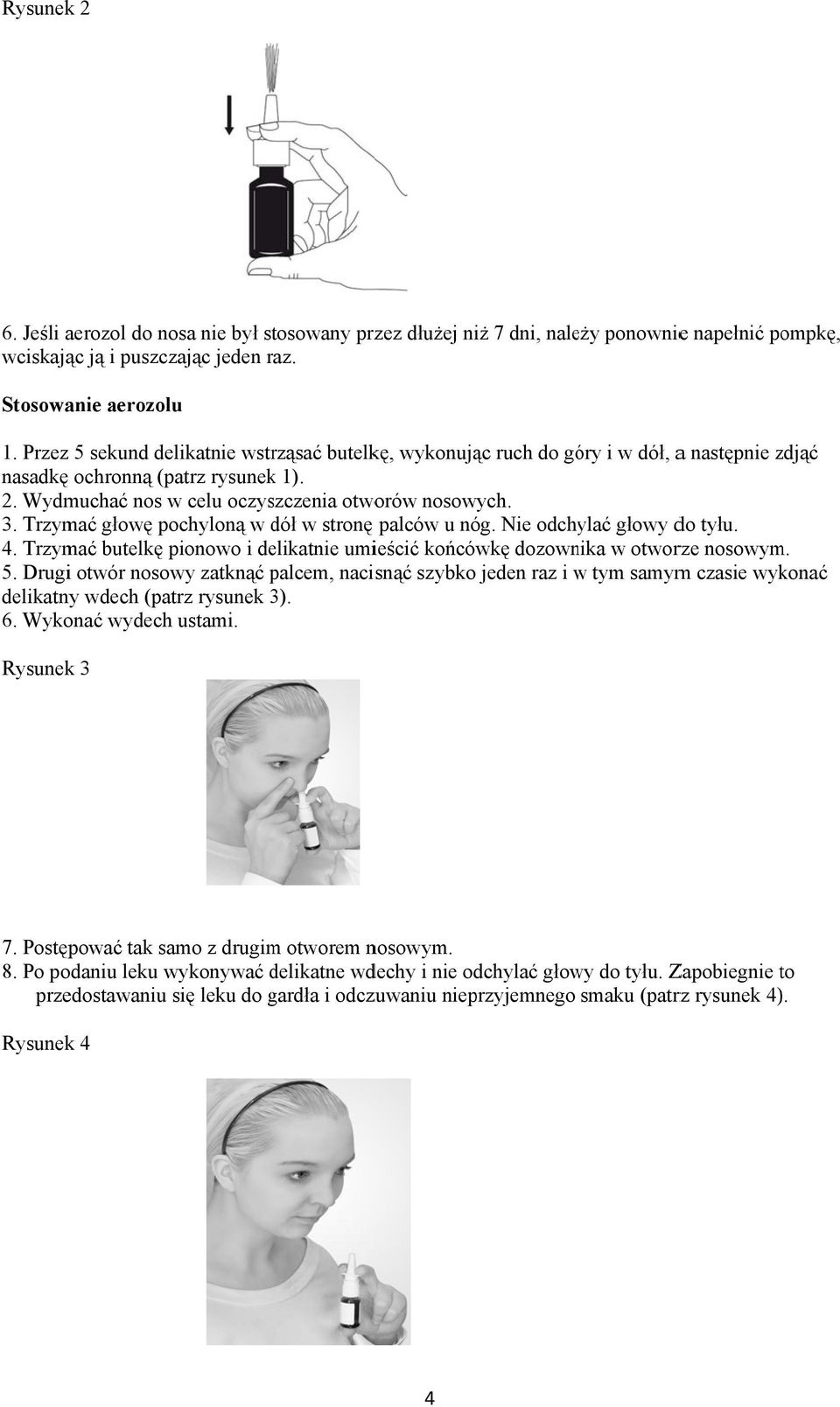 Rysunek 2

6. Jeśli aerozol do nosa nie był stosowany przez dłużej niż 7 dni, należy ponownie napełnić pompkę, wciskając ją i puszczając jeden raz.

Stosowanie aerozolu

1. Przez 5 sekund delikatnie wstrząsać butelkę, wykonując ruch do góry i w dół, a następnie zdjąć nasadkę ochronną (patrz rysunek 1).
2. Wydmuchać nos w celu oczyszczenia otworów nosowych.
3. Trzymać głowę pochyloną w dół w stronę palców u nóg. Nie odchylać głowy do tyłu.
4. Trzymać butelkę pionowo i delikatnie umieścić końcówkę dozownika w otworze nosowym.
5. Drugi otwór nosowy zatknąć palcem, nacisnąć szybko jeden raz i w tym samym czasie wykonać delikatny wdech (patrz rysunek 3).
6. Wykonać wydech ustami.

Rysunek 3

7. Postępować tak samo z drugim otworem nosowym.
8. Po podaniu leku wykonywać delikatne wdechy i nie odchylać głowy do tyłu. Zapobiegnie to przedostawaniu się leku do gardła i odczuwaniu nieprzyjemnego smaku (patrz rysunek 4).

Rysunek 4

4